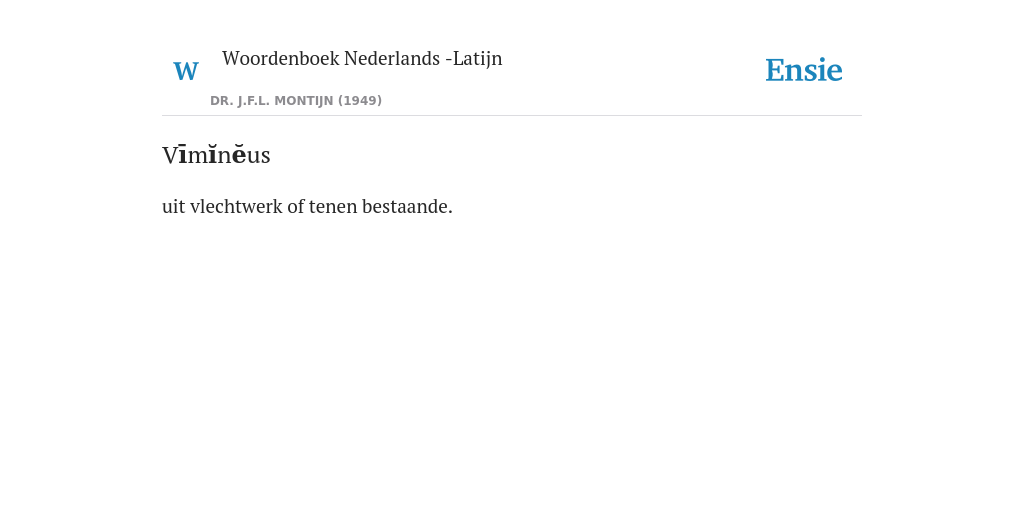 W

Woordenboek Nederlands -Latijn

DR. J.F.L. MONTIJN (1949)

Ensie

Vīmĭnĕus

uit vlechtwerk of tenen bestaande.